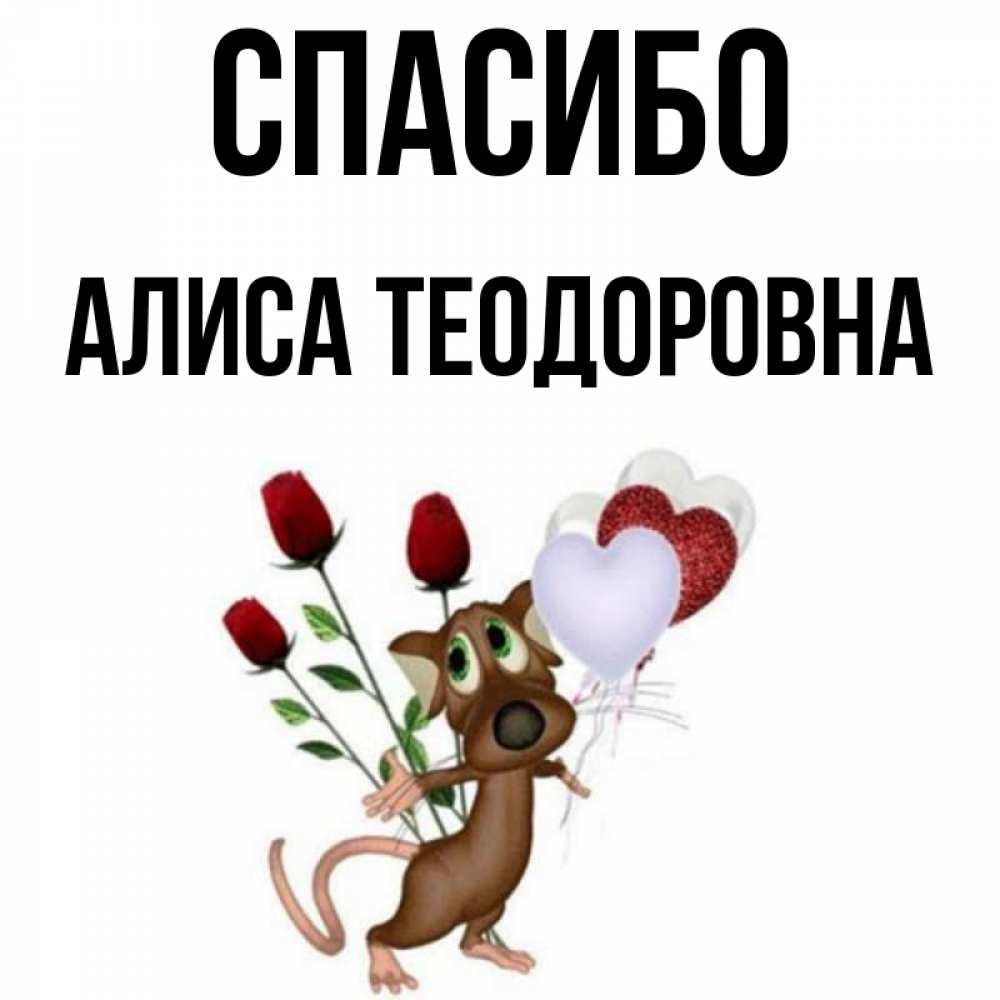 СПАСИБО

АЛИСА ТЕОДОРОВНА